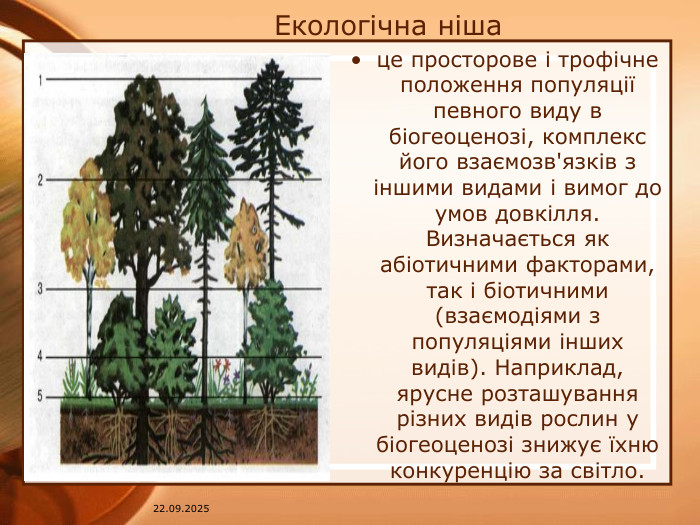 Екологічна ніша

1
2
3
4
5

• це просторове і трофічне положення популяції певного виду в біогеоценозі, комплекс його взаємозв'язків з іншими видами і вимог до умов довкілля. Визначається як абіотичними факторами, так і біотичними (взаємодіями з популяціями інших видів). Наприклад, ярусне розташування різних видів рослин у біогеоценозі знижує їхню конкуренцію за світло.

22.09.2025